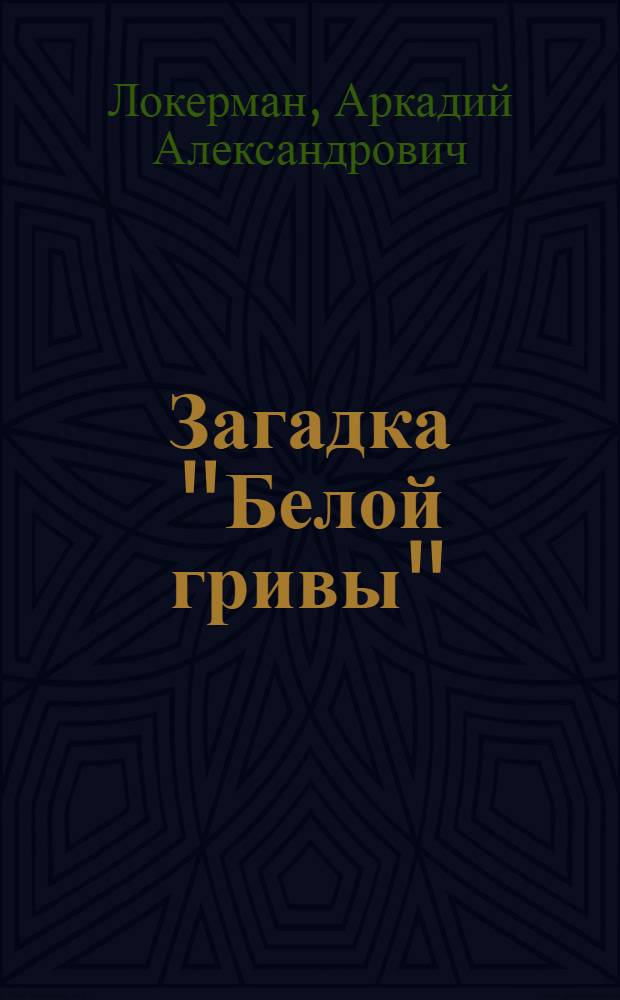 Локерман, Аркадий Александрович

Загадка "Белой гривы"